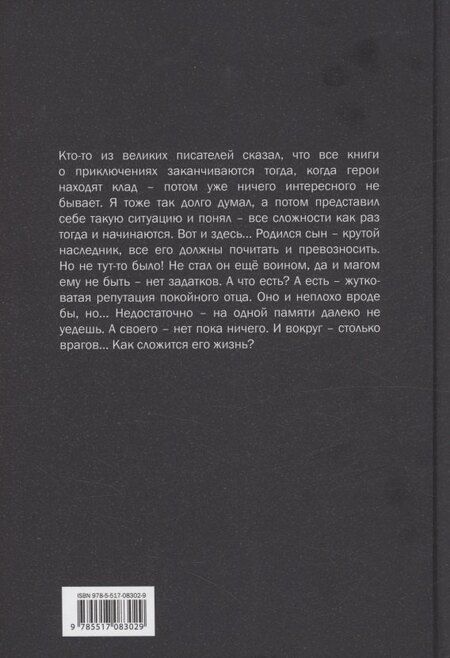 Кто-то из великих писателей сказал, что все книги о приключениях заканчиваются тогда, когда герои находят клад – потом уже ничего интересного не бывает. Я тоже так долго думал, а потом представил себе такую ситуацию и понял – все сложности как раз тогда и начинаются. Вот и здесь... Родился сын – крутой наследник, все его должны почитать и превозносить. Но не тут-то было! Не стал он ещё воином, да и магом ему не быть – нет задатков. А что есть? А есть – жутковатая репутация покойного отца. Оно и неплохо вроде бы, но... Недостаточно – на одной памяти далеко не уедешь. А своего – нет пока ничего. И вокруг – столько врагов... Как сложится его жизнь?

ISBN 978-5-517-08302-9

9 785517 083029